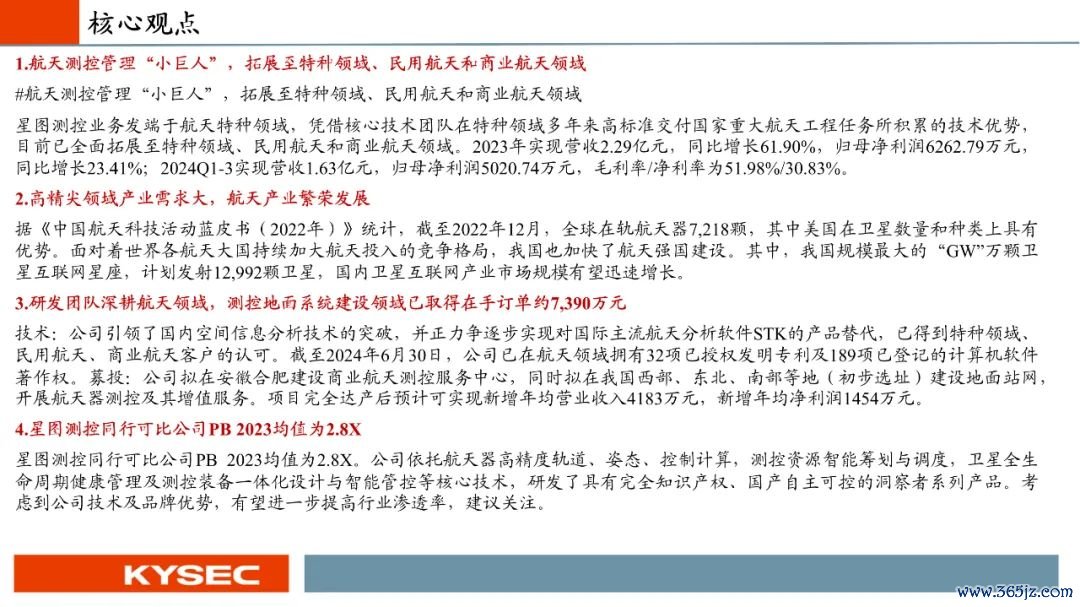 核心观点

1.航天测控管理“小巨人”，拓展至特种领域、民用航天和商业航天领域

#航天测控管理“小巨人”，拓展至特种领域、民用航天和商业航天领域

星图测控业务发端于航天特种领域，凭借核心技术团队在特种领域多年来高标准交付国家重大航天工程任务所积累的技术优势，目前已全面拓展至特种领域、民用航天和商业航天领域。2023年实现营收2.29亿元，同比增长61.90%，归母净利润6262.79万元，同比增长23.41%；2024Q1-3实现营收1.63亿元，归母净利润5020.74万元，毛利率/净利率为51.98%/30.83%。

2.高精尖领域产业需求大，航天产业繁荣发展

据《中国航天科技活动蓝皮书（2022年）》统计，截至2022年12月，全球在轨航天器7,218颗，其中美国在卫星数量和种类上具有优势。面对着世界各航天大国持续加大航天投入的竞争格局，我国也加快了航天强国建设。其中，我国规模最大的“GW”万颗卫星互联网星座，计划发射12,992颗卫星，国内卫星互联网产业市场规模有望迅速增长。

3.研发团队深耕航天领域，测控地面系统建设领域已取得在手订单约7,390万元

技术：公司引领了国内空间信息分析技术的突破，并正力争逐步实现对国际主流航天分析软件STK的产品替代，已得到特种领域、民用航天、商业航天客户的认可。截至2024年6月30日，公司已在航天领域拥有32项已授权发明专利及189项已登记的计算机软件著作权。募投：公司拟在安徽合肥建设商业航天测控服务中心，同时拟在我国西部、东北、南部等地（初步选址）建设地面站网，开展航天器测控及其增值服务。项目完全达产后预计可实现新增年均营业收入4183万元，新增年均净利润1454万元。

4.星图测控同行可比公司PB 2023均值为2.8X

星图测控同行可比公司PB 2023均值为2.8X。公司依托航天器高精度轨道、姿态、控制计算，测控资源智能筹划与调度，卫星全生命周期健康管理及测控装备一体化设计与智能管控等核心技术，研发了具有完全知识产权、国产自主可控的洞察者系列产品。考虑到公司技术及品牌优势，有望进一步提高行业渗透率，建议关注。

KYSEC

www.365jz.com